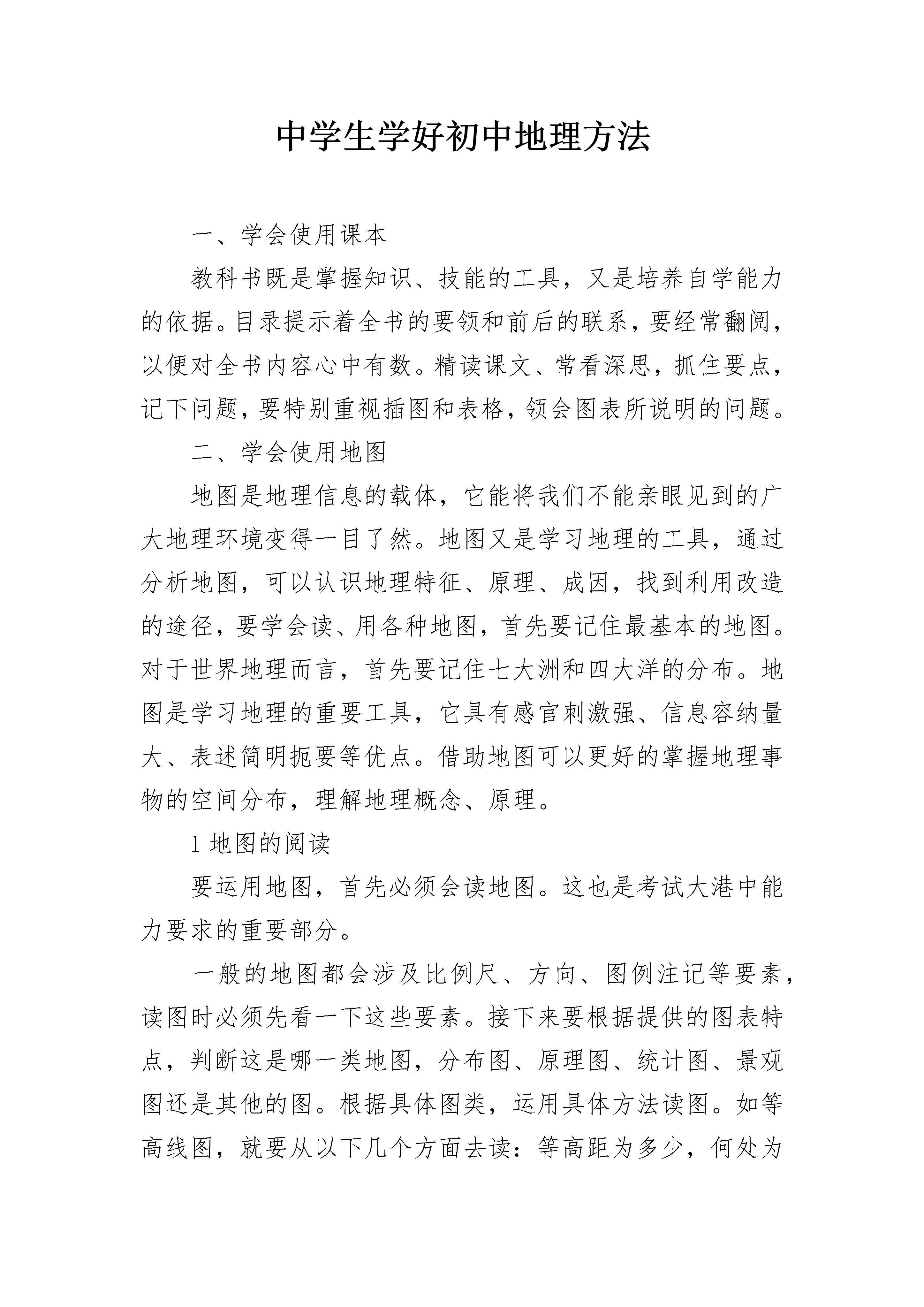 中学生学好初中地理方法

一、学会使用课本

教科书既是掌握知识、技能的工具，又是培养自学能力的依据。目录提示着全书的要领和前后的联系，要经常翻阅，以便对全书内容心中有数。精读课文、常看深思，抓住要点，记下问题，要特别重视插图和表格，领会图表所说明的问题。

二、学会使用地图

地图是地理信息的载体，它能将我们不能亲眼见到的广大地理环境变得一目了然。地图又是学习地理的工具，通过分析地图，可以认识地理特征、原理、成因，找到利用改造的途径，要学会读、用各种地图，首先要记住最基本的地图。对于世界地理而言，首先要记住七大洲和四大洋的分布。地图是学习地理的重要工具，它具有感官刺激强、信息容纳量大、表述简明扼要等优点。借助地图可以更好的掌握地理事物的空间分布，理解地理概念、原理。

1 地图的阅读

要运用地图，首先必须会读地图。这也是考试大港中能力要求的重要部分。

一般的地图都会涉及比例尺、方向、图例注记等要素，读图时必须先看一下这些要素。接下来要根据提供的图表特点，判断这是哪一类地图，分布图、原理图、统计图、景观图还是其他的图。根据具体图类，运用具体方法读图。如等高线图，就要从以下几个方面去读：等高距为多少，何处为